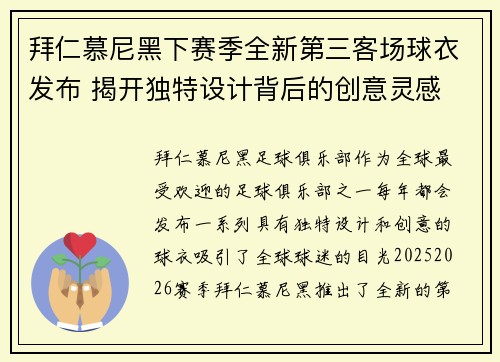 拜仁慕尼黑下赛季全新第三客场球衣发布 揭开独特设计背后的创意灵感

拜仁慕尼黑足球俱乐部作为全球最受欢迎的足球俱乐部之一每年都会发布一系列具有独特设计和创意的球衣吸引了全球球迷的目光20252026赛季拜仁慕尼黑推出了全新的第